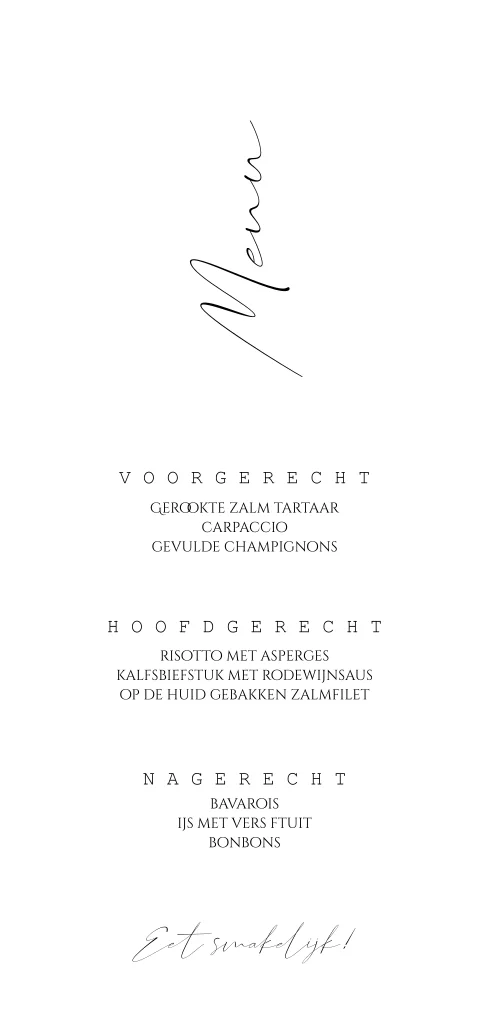 Menu

VOORGERECHT
GEROOKTE ZALM TARTAAR
CARPACCIO
GEVULDE CHAMPIGNONS

HOOFDGERECHT
RISOTTO MET ASPERGES
KALFSBIEFSTUK MET RODEWIJNSAUS
OP DE HUID GEBAKKEN ZALMFILET

NAGERECHT
BAVAROIS
IJS MET VERS FTUIT
BONBONS

Eet smakelijk!